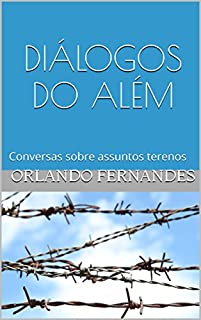 DIÁLOGOS DO ALÉM

Conversas sobre assuntos terenos

ORLANDO FERNANDES